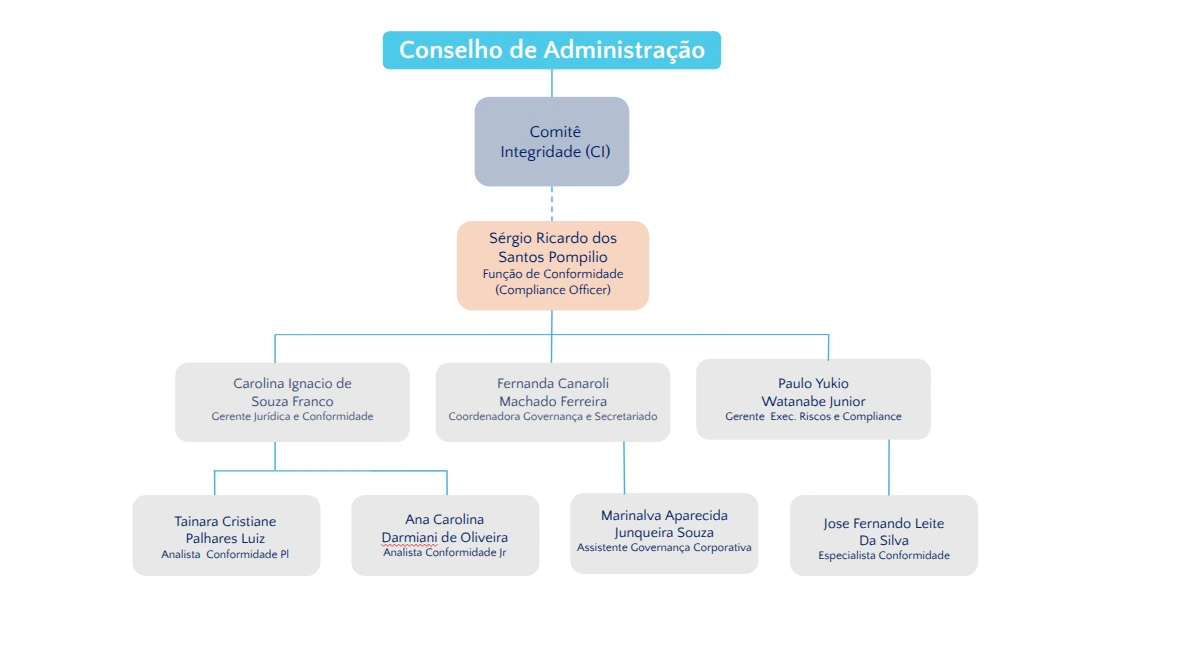 Conselho de Administração

Comitê Integridade (CI)

Sérgio Ricardo dos Santos Pompilio
Função de Conformidade
(Compliance Officer)

Carolina Ignacio de Souza Franco
Gerente Jurídica e Conformidade

Fernanda Canaroli Machado Ferreira
Coordenadora Governança e Secretariado

Paulo Yukio Watanabe Junior
Gerente Exec. Riscos e Compliance

Tainara Cristiane Palhares Luiz
Analista Conformidade Pl

Ana Carolina Darmiani de Oliveira
Analista Conformidade Jr

Marinalva Aparecida Junqueira Souza
Assistente Governança Corporativa

Jose Fernando Leite Da Silva
Especialista Conformidade